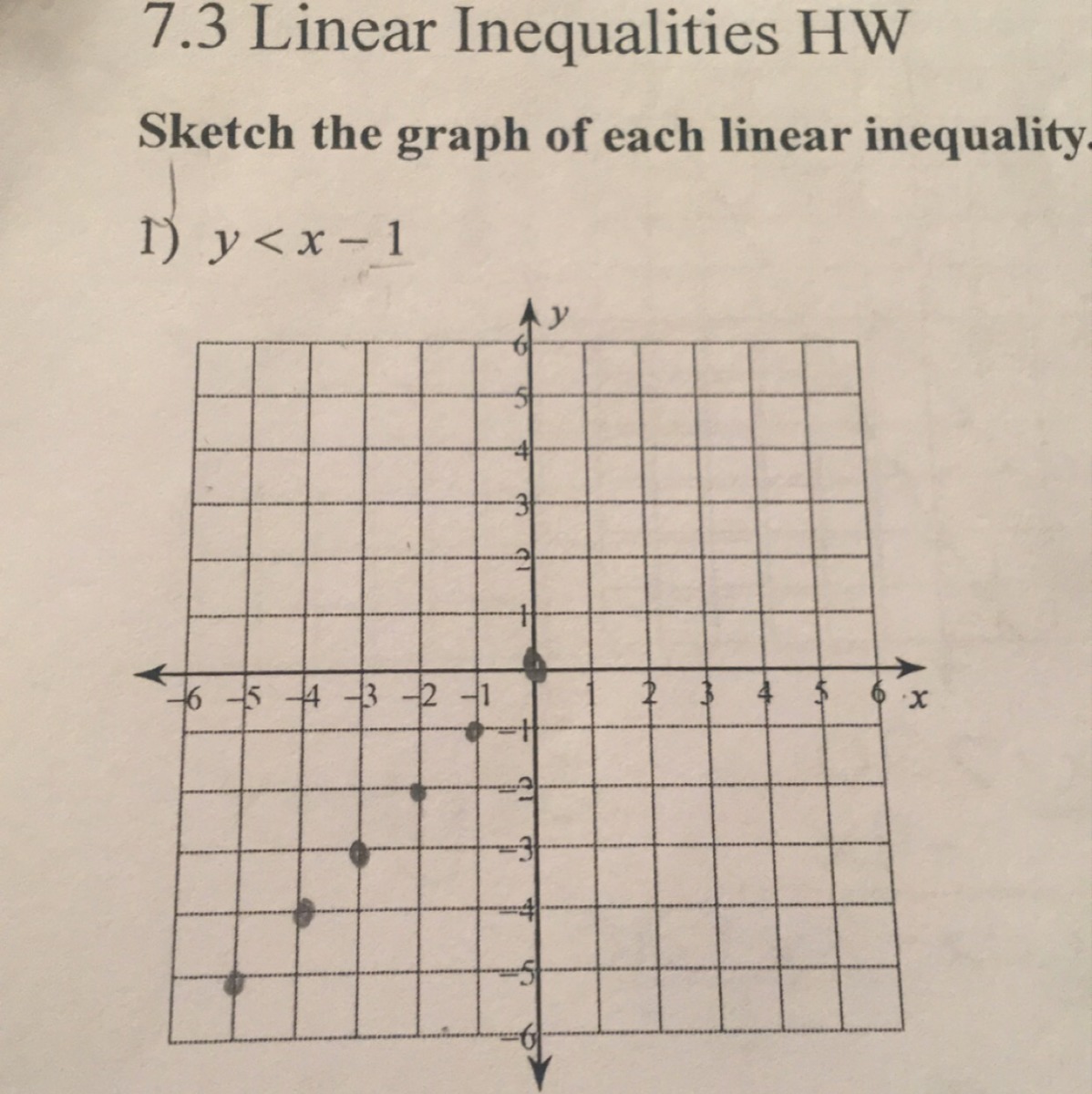 7.3 Linear Inequalities HW

Sketch the graph of each linear inequality.

1) $y < x - 1$

y

6
5
4
3
2
1
−6 −5 −4 −3 −2 −1 1 2 3 4 5 6 x
−1
−2
−3
−4
−5
−6